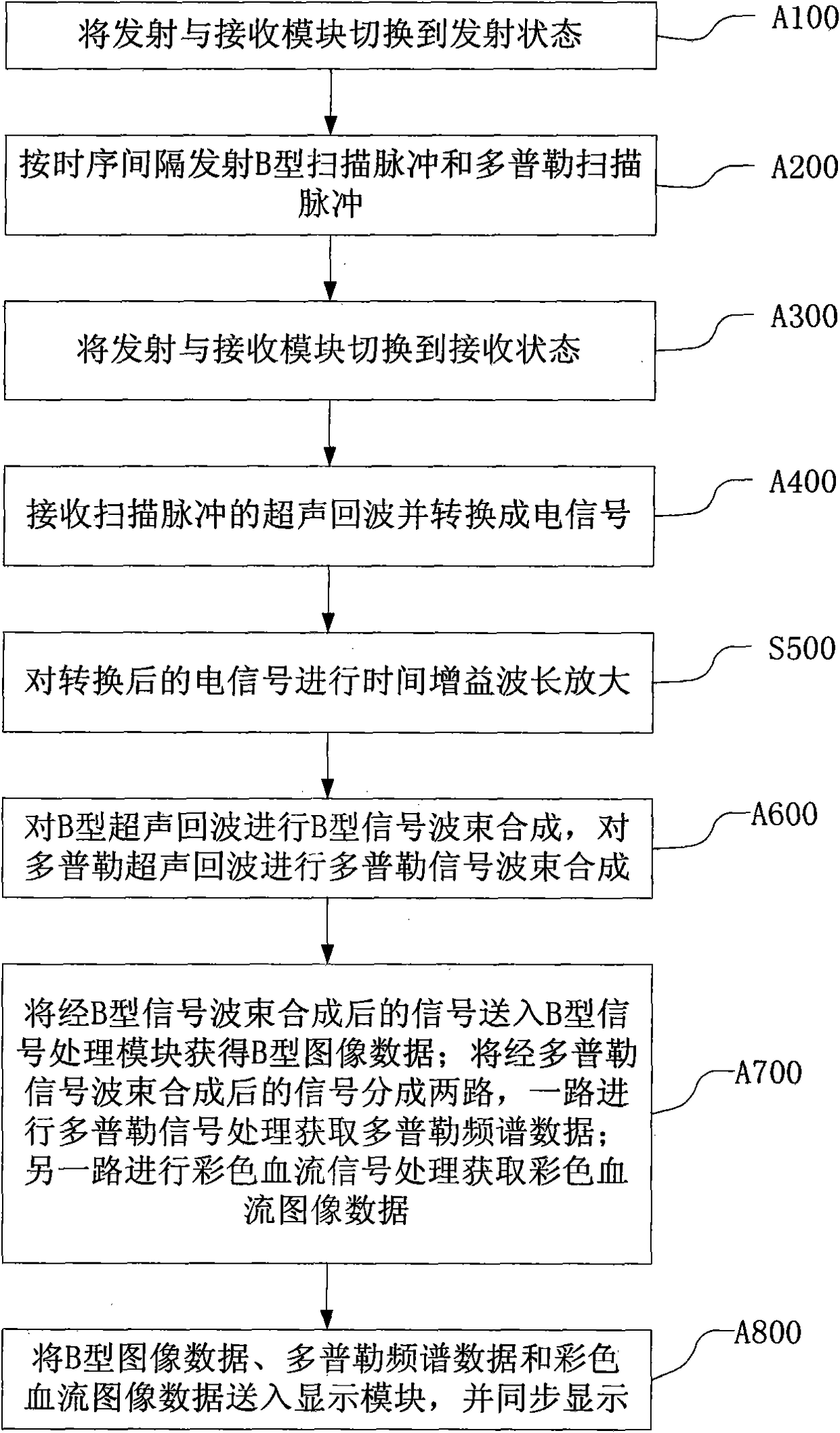 将发射与接收模块切换到发射状态

A100

按时序间隔发射B型扫描脉冲和多普勒扫描脉冲

A200

将发射与接收模块切换到接收状态

A300

接收扫描脉冲的超声回波并转换成电信号

A400

对转换后的电信号进行时间增益波长放大

S500

对B型超声回波进行B型信号波束合成，对多普勒超声回波进行多普勒信号波束合成

A600

将经B型信号波束合成后的信号送入B型信号处理模块获得B型图像数据；将经多普勒信号波束合成后的信号分成两路，一路进行多普勒信号处理获取多普勒频谱数据；另一路进行彩色血流信号处理获取彩色血流图像数据

A700

将B型图像数据、多普勒频谱数据和彩色血流图像数据送入显示模块，并同步显示

A800